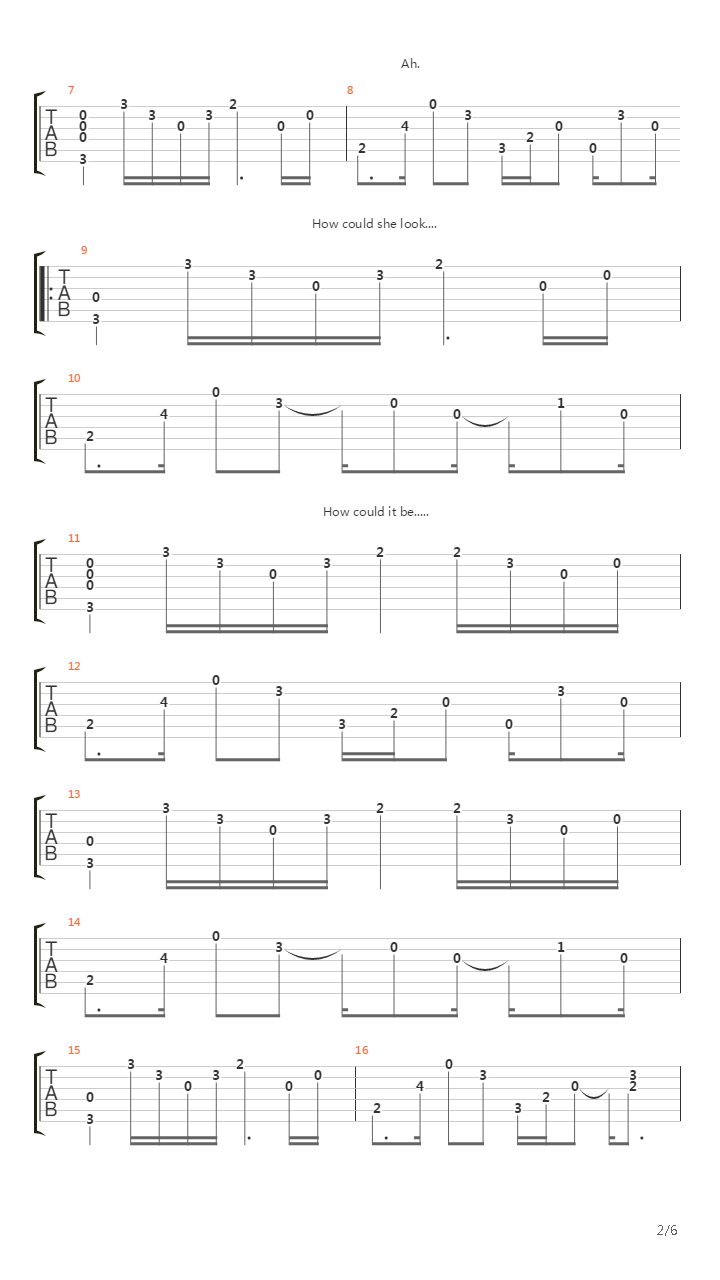 Ah.

7
T
A
B
0
0
0
3
3 3 0 3 2 0 0

8
2 4 0 3 3 2 0 0 3 0

How could she look....

9
T
A
B
0
3
3 3 0 3 2 0 0

10
T
A
B
2 4 0 3 0 0 1 0

How could it be.....

11
T
A
B
0
0
0
3
3 3 0 3 2 2 3 0 0

12
T
A
B
2 4 0 3 3 2 0 0 3 0

13
T
A
B
0
3
3 3 0 3 2 2 3 0 0

14
T
A
B
2 4 0 3 0 0 1 0

15
T
A
B
0
3
3 3 0 3 2 0 0

16
2 4 0 3 3 2 0 3 2

2/6